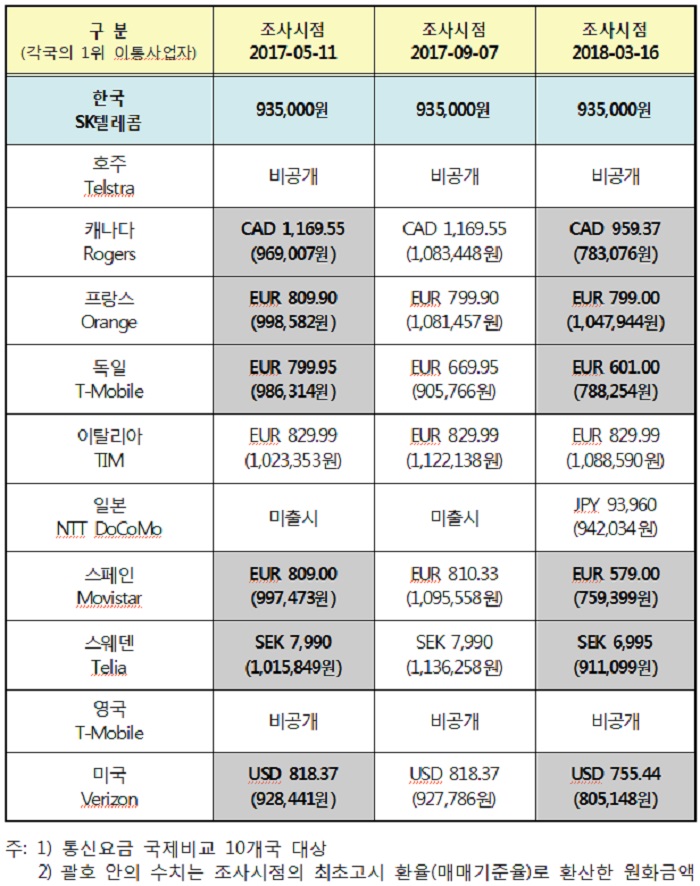 | 구 분 (각국의 1위 이통사업자) | 조사시점 2017-05-11 | 조사시점 2017-09-07 | 조사시점 2018-03-16 |
|---|---|---|---|
| 한국 SK텔레콤 | 935,000원 | 935,000원 | 935,000원 |
| 호주 Telstra | 비공개 | 비공개 | 비공개 |
| 캐나다 Rogers | CAD 1,169.55 (969,007원) | CAD 1,169.55 (1,083,448원) | CAD 959.37 (783,076원) |
| 프랑스 Orange | EUR 809.90 (998,582원) | EUR 799.90 (1,081,457원) | EUR 799.00 (1,047,944원) |
| 독일 T-Mobile | EUR 799.95 (986,314원) | EUR 669.95 (905,766원) | EUR 601.00 (788,254원) |
| 이탈리아 TIM | EUR 829.99 (1,023,353원) | EUR 829.99 (1,122,138원) | EUR 829.99 (1,088,590원) |
| 일본 NTT DoCoMo | 미출시 | 미출시 | JPY 93,960 (942,034원) |
| 스페인 Movistar | EUR 809.00 (997,473원) | EUR 810.33 (1,095,558원) | EUR 579.00 (759,399원) |
| 스웨덴 Telia | SEK 7,990 (1,015,849원) | SEK 7,990 (1,136,258원) | SEK 6,995 (911,099원) |
| 영국 T-Mobile | 비공개 | 비공개 | 비공개 |
| 미국 Verizon | USD 818.37 (928,441원) | USD 818.37 (927,786원) | USD 755.44 (805,148원) |

주: 1) 통신요금 국제비교 10개국 대상
2) 괄호 안의 수치는 조사시점의 최초고시 환율(매매기준율)로 환산한 원화금액